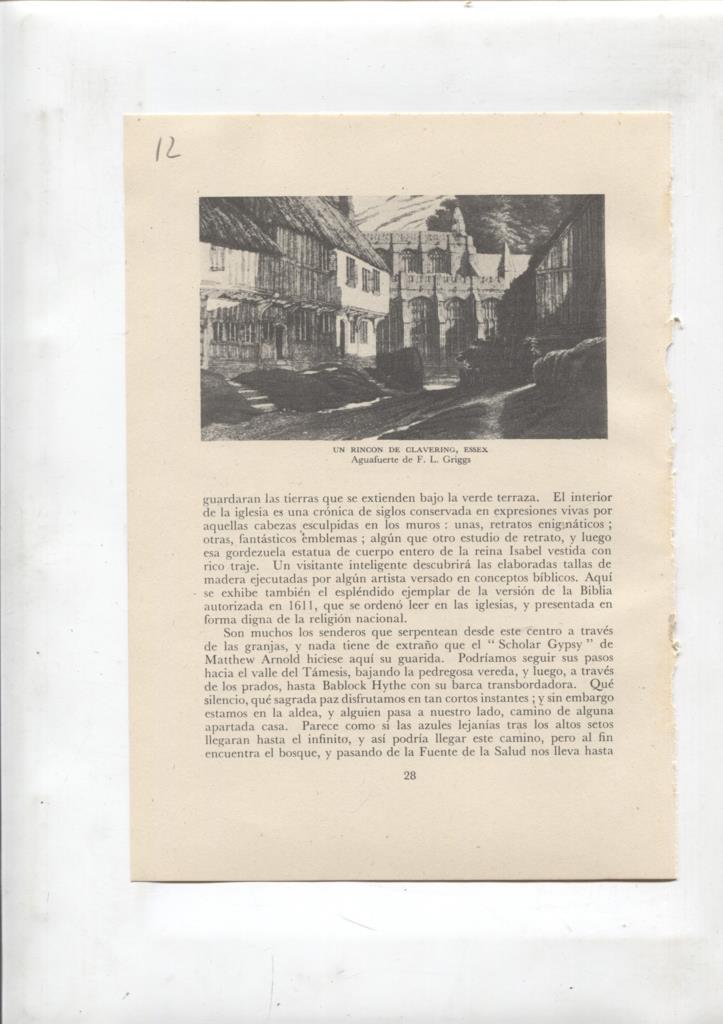 12

UN RINCON DE CLAVERING, ESSEX
Aguafuerte de F. L. Griggs

guardaran las tierras que se extienden bajo la verde terraza. El interior de la iglesia es una crónica de siglos conservada en expresiones vivas por aquellas cabezas esculpidas en los muros : unas, retratos enigmáticos ; otras, fantásticos emblemas ; algún que otro estudio de retrato, y luego esa gordezuela estatua de cuerpo entero de la reina Isabel vestida con rico traje. Un visitante inteligente descubrirá las elaboradas tallas de madera ejecutadas por algún artista versado en conceptos bíblicos. Aquí se exhibe también el espléndido ejemplar de la versión de la Biblia autorizada en 1611, que se ordenó leer en las iglesias, y presentada en forma digna de la religión nacional.

Son muchos los senderos que serpentean desde este centro a través de las granjas, y nada tiene de extraño que el "Scholar Gypsy" de Matthew Arnold hiciese aquí su guarida. Podríamos seguir sus pasos hacia el valle del Támesis, bajando la pedregosa vereda, y luego, a través de los prados, hasta Bablock Hythe con su barca transbordadora. Qué silencio, qué sagrada paz disfrutamos en tan cortos instantes ; y sin embargo estamos en la aldea, y alguien pasa a nuestro lado, camino de alguna apartada casa. Parece como si las azules lejanías tras los altos setos llegaran hasta el infinito, y así podría llegar este camino, pero al fin encuentra el bosque, y pasando de la Fuente de la Salud nos lleva hasta

28